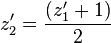 $z_2' = \frac{(z_1' + 1)}{2}$